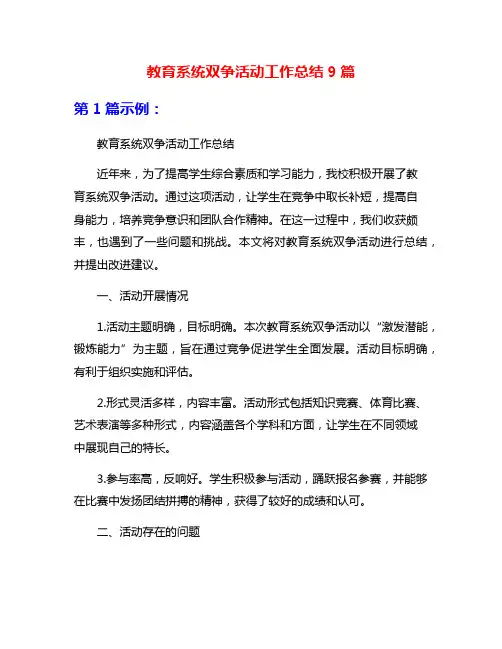 教育系统双争活动工作总结 9 篇

第 1 篇示例：

教育系统双争活动工作总结

近年来，为了提高学生综合素质和学习能力，我校积极开展了教育系统双争活动。通过这项活动，让学生在竞争中取长补短，提高自身能力，培养竞争意识和团队合作精神。在这一过程中，我们收获颇丰，也遇到了一些问题和挑战。本文将对教育系统双争活动进行总结，并提出改进建议。

一、活动开展情况

1.活动主题明确，目标明确。本次教育系统双争活动以“激发潜能，锻炼能力”为主题，旨在通过竞争促进学生全面发展。活动目标明确，有利于组织实施和评估。

2.形式灵活多样，内容丰富。活动形式包括知识竞赛、体育比赛、艺术表演等多种形式，内容涵盖各个学科和方面，让学生在不同领域中展现自己的特长。

3.参与率高，反响好。学生积极参与活动，踊跃报名参赛，并能够在比赛中发扬团结拼搏的精神，获得了较好的成绩和认可。

二、活动存在的问题